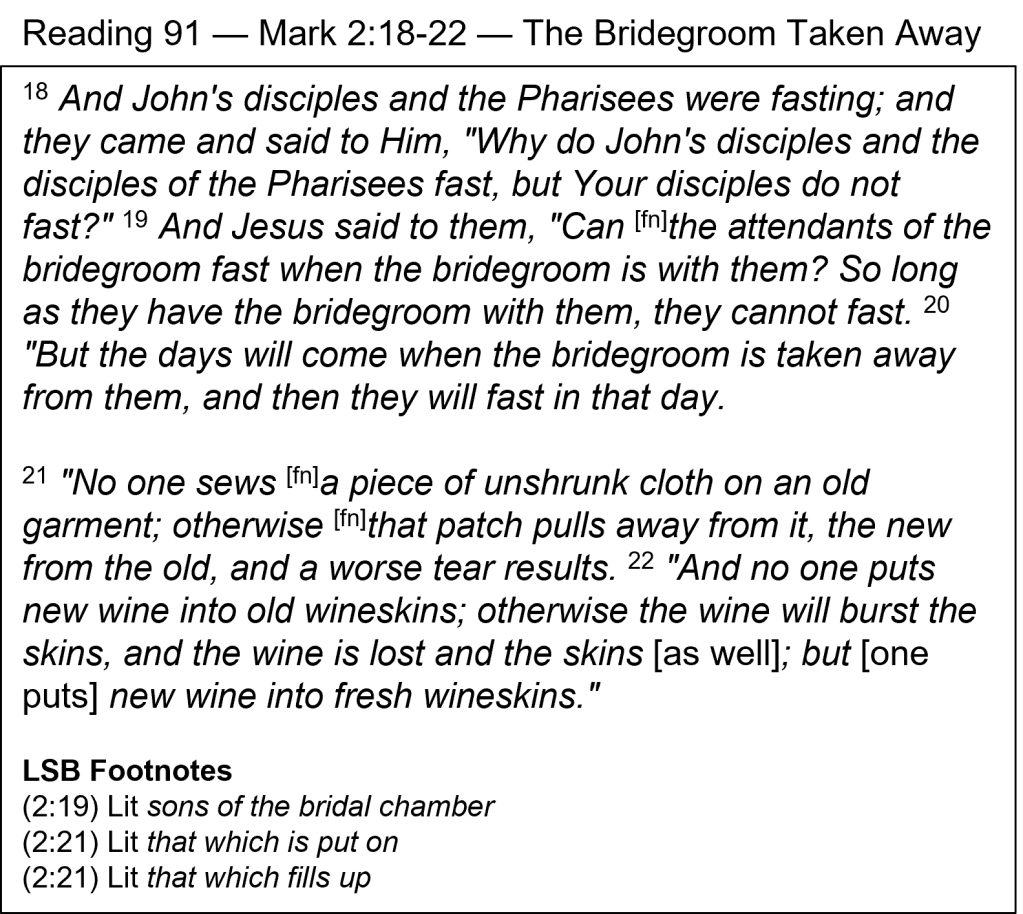 Reading 91 — Mark 2:18-22 — The Bridegroom Taken Away

$^{18}$ And John's disciples and the Pharisees were fasting; and they came and said to Him, "Why do John's disciples and the disciples of the Pharisees fast, but Your disciples do not fast?" $^{19}$ And Jesus said to them, "Can $^{[fn]}$the attendants of the bridegroom fast when the bridegroom is with them? So long as they have the bridegroom with them, they cannot fast. $^{20}$ "But the days will come when the bridegroom is taken away from them, and then they will fast in that day.

$^{21}$ "No one sews $^{[fn]}$a piece of unshrunk cloth on an old garment; otherwise $^{[fn]}$that patch pulls away from it, the new from the old, and a worse tear results. $^{22}$ "And no one puts new wine into old wineskins; otherwise the wine will burst the skins, and the wine is lost and the skins [as well]; but [one puts] new wine into fresh wineskins."

LSB Footnotes
(2:19) Lit sons of the bridal chamber
(2:21) Lit that which is put on
(2:21) Lit that which fills up